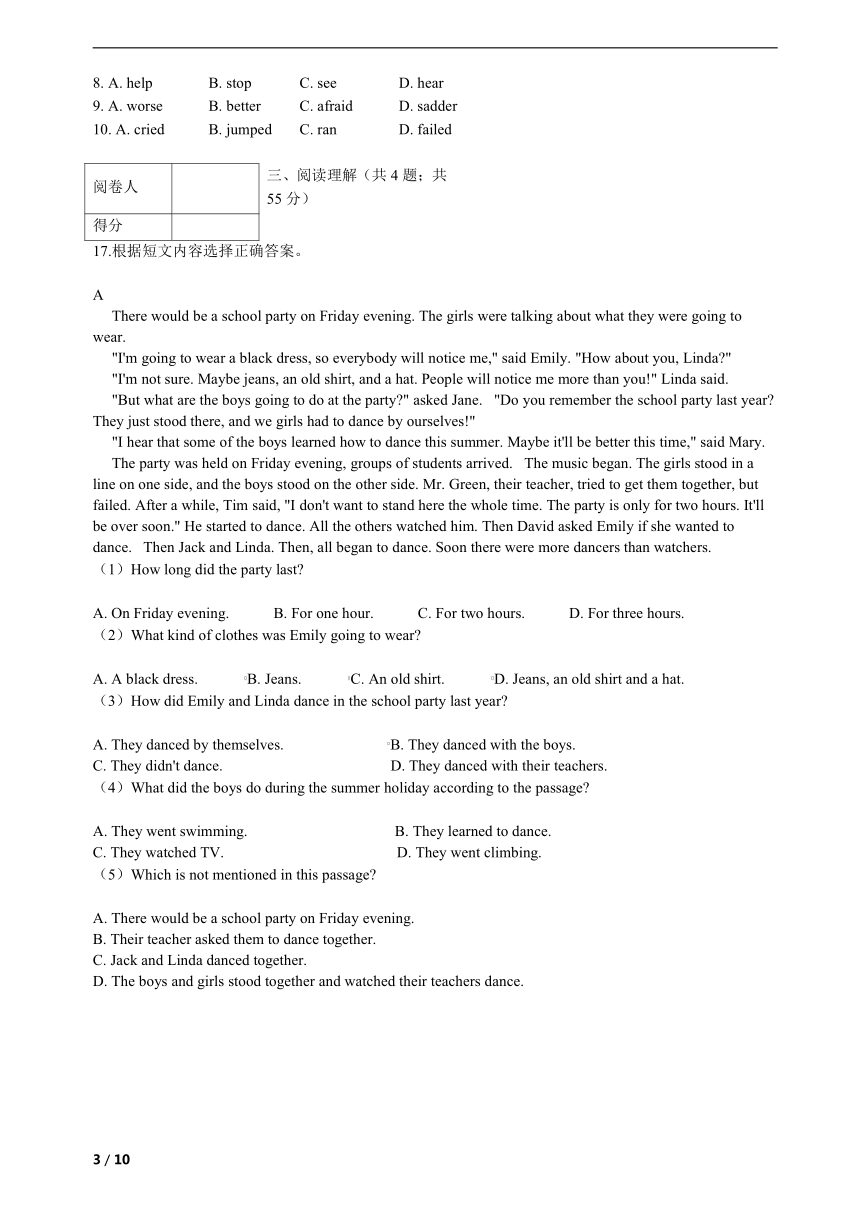 8. A. help B. stop C. see D. hear
9. A. worse B. better C. afraid D. sadder
10. A. cried B. jumped C. ran D. failed

| 阅卷人 |  |
|---|---|
| 得分 |  |

三、阅读理解（共 4 题；共 55 分）

17.根据短文内容选择正确答案。

A

There would be a school party on Friday evening. The girls were talking about what they were going to wear.

"I'm going to wear a black dress, so everybody will notice me," said Emily. "How about you, Linda?"

"I'm not sure. Maybe jeans, an old shirt, and a hat. People will notice me more than you!" Linda said.

"But what are the boys going to do at the party?" asked Jane. "Do you remember the school party last year? They just stood there, and we girls had to dance by ourselves!"

"I hear that some of the boys learned how to dance this summer. Maybe it'll be better this time," said Mary.

The party was held on Friday evening, groups of students arrived. The music began. The girls stood in a line on one side, and the boys stood on the other side. Mr. Green, their teacher, tried to get them together, but failed. After a while, Tim said, "I don't want to stand here the whole time. The party is only for two hours. It'll be over soon." He started to dance. All the others watched him. Then David asked Emily if she wanted to dance. Then Jack and Linda. Then, all began to dance. Soon there were more dancers than watchers.

（1）How long did the party last?

A. On Friday evening. B. For one hour. C. For two hours. D. For three hours.

（2）What kind of clothes was Emily going to wear?

A. A black dress. B. Jeans. C. An old shirt. D. Jeans, an old shirt and a hat.

（3）How did Emily and Linda dance in the school party last year?

A. They danced by themselves. B. They danced with the boys.
C. They didn't dance. D. They danced with their teachers.

（4）What did the boys do during the summer holiday according to the passage?

A. They went swimming. B. They learned to dance.
C. They watched TV. D. They went climbing.

（5）Which is not mentioned in this passage?

A. There would be a school party on Friday evening.
B. Their teacher asked them to dance together.
C. Jack and Linda danced together.
D. The boys and girls stood together and watched their teachers dance.

3 / 10